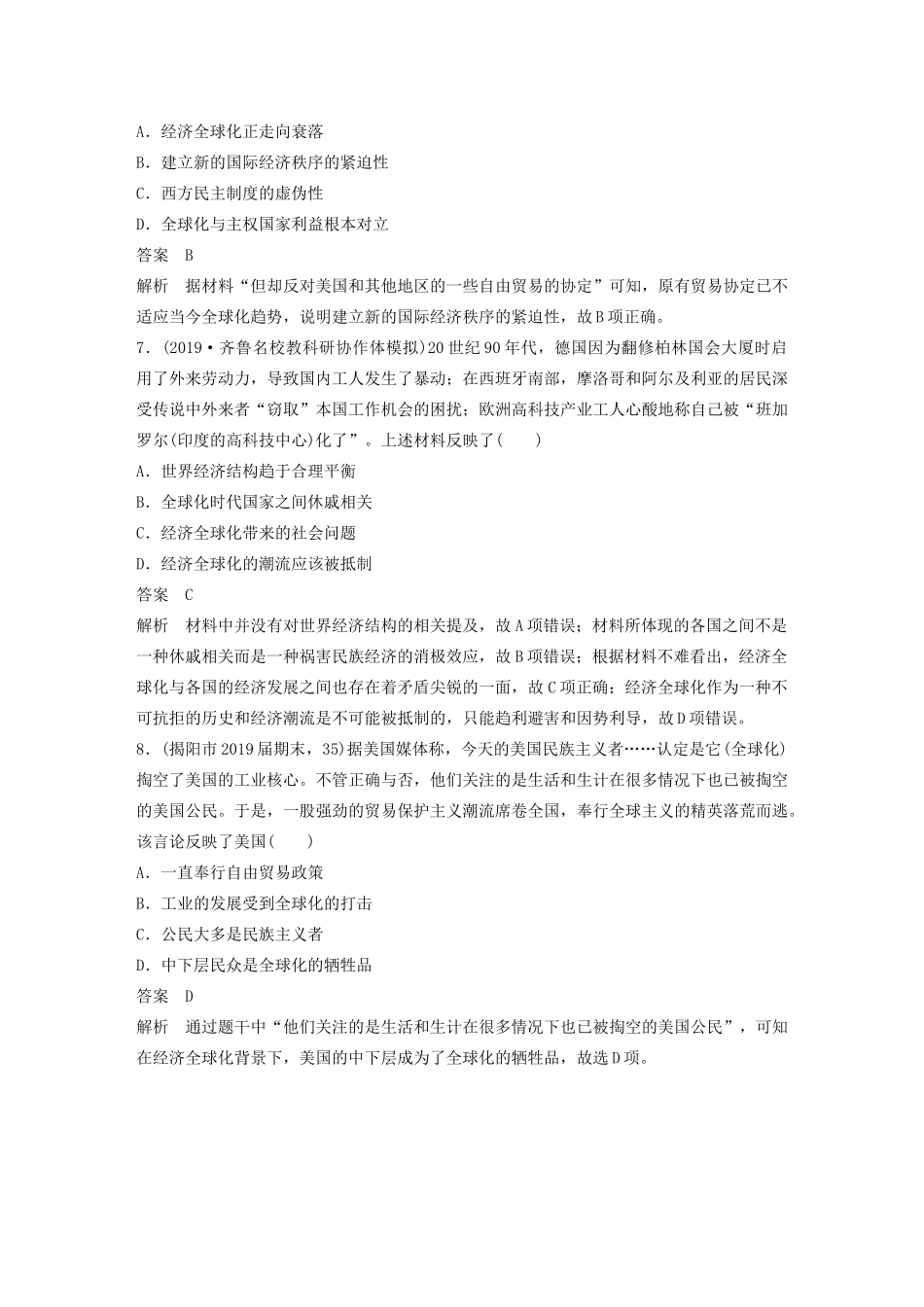 A．经济全球化正走向衰落

B．建立新的国际经济秩序的紧迫性

C．西方民主制度的虚伪性

D．全球化与主权国家利益根本对立

答案　B

解析　据材料“但却反对美国和其他地区的一些自由贸易的协定”可知，原有贸易协定已不适应当今全球化趋势，说明建立新的国际经济秩序的紧迫性，故B项正确。

7．(2019·齐鲁名校教科研协作体模拟)20世纪90年代，德国因为翻修柏林国会大厦时启用了外来劳动力，导致国内工人发生了暴动；在西班牙南部，摩洛哥和阿尔及利亚的居民深受传说中外来者“窃取”本国工作机会的困扰；欧洲高科技产业工人心酸地称自己被“班加罗尔(印度的高科技中心)化了”。上述材料反映了(　　)

A．世界经济结构趋于合理平衡

B．全球化时代国家之间休戚相关

C．经济全球化带来的社会问题

D．经济全球化的潮流应该被抵制

答案　C

解析　材料中并没有对世界经济结构的相关提及，故A项错误；材料所体现的各国之间不是一种休戚相关而是一种祸害民族经济的消极效应，故B项错误；根据材料不难看出，经济全球化与各国的经济发展之间也存在着矛盾尖锐的一面，故C项正确；经济全球化作为一种不可抗拒的历史和经济潮流是不可能被抵制的，只能趋利避害和因势利导，故D项错误。

8．(揭阳市2019届期末，35)据美国媒体称，今天的美国民族主义者……认定是它(全球化)掏空了美国的工业核心。不管正确与否，他们关注的是生活和生计在很多情况下也已被掏空的美国公民。于是，一股强劲的贸易保护主义潮流席卷全国，奉行全球主义的精英落荒而逃。该言论反映了美国(　　)

A．一直奉行自由贸易政策

B．工业的发展受到全球化的打击

C．公民大多是民族主义者

D．中下层民众是全球化的牺牲品

答案　D

解析　通过题干中“他们关注的是生活和生计在很多情况下也已被掏空的美国公民”，可知在经济全球化背景下，美国的中下层成为了全球化的牺牲品，故选D项。